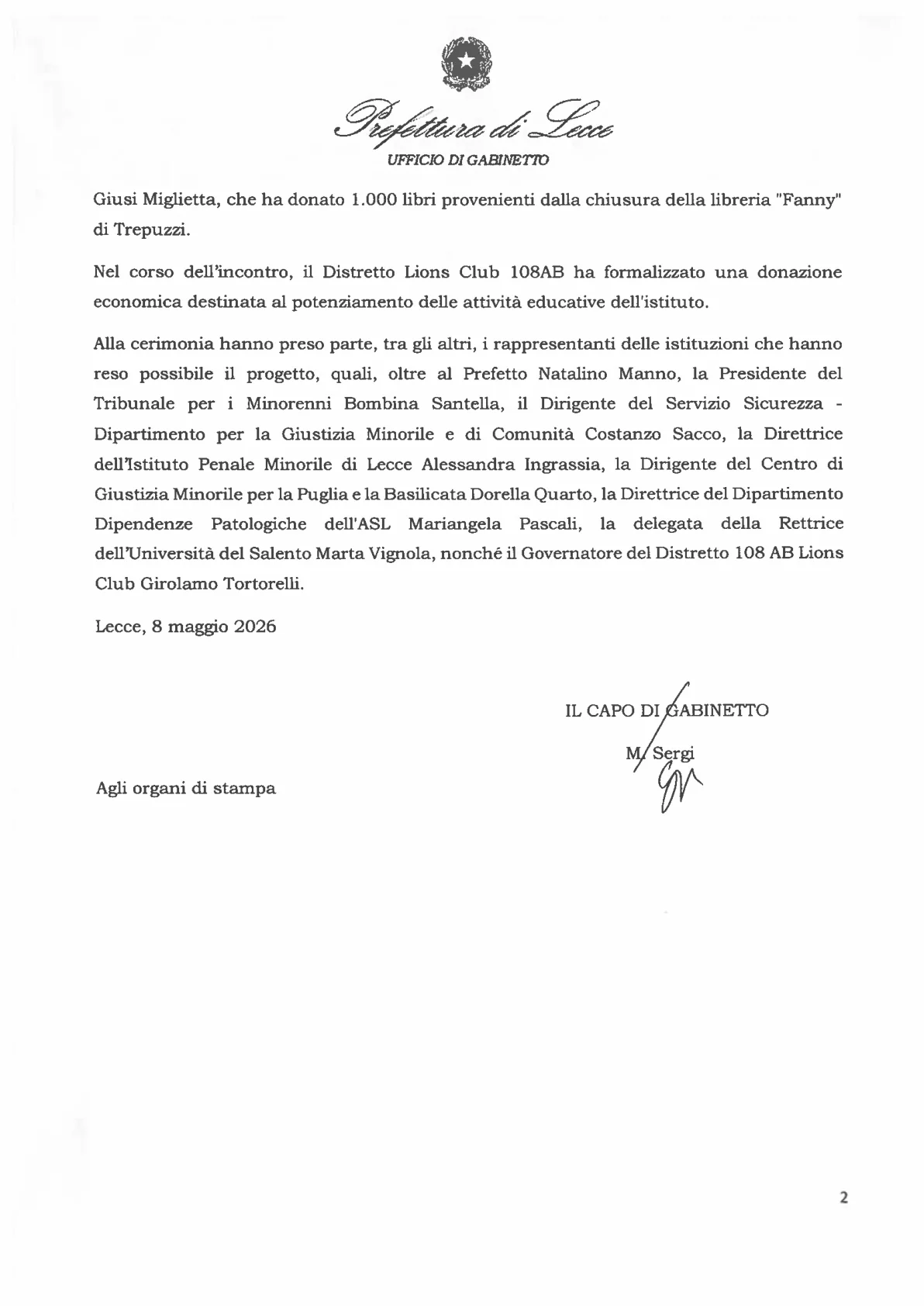 Prefettura di Lecce
UFFICIO DI GABINETTO

Giusi Miglietta, che ha donato 1.000 libri provenienti dalla chiusura della libreria "Fanny" di Trepuzzi.

Nel corso dell'incontro, il Distretto Lions Club 108AB ha formalizzato una donazione economica destinata al potenziamento delle attività educative dell'istituto.

Alla cerimonia hanno preso parte, tra gli altri, i rappresentanti delle istituzioni che hanno reso possibile il progetto, quali, oltre al Prefetto Natalino Manno, la Presidente del Tribunale per i Minorenni Bombina Santella, il Dirigente del Servizio Sicurezza - Dipartimento per la Giustizia Minorile e di Comunità Costanzo Sacco, la Direttrice dell'Istituto Penale Minorile di Lecce Alessandra Ingrassia, la Dirigente del Centro di Giustizia Minorile per la Puglia e la Basilicata Dorella Quarto, la Direttrice del Dipartimento Dipendenze Patologiche dell'ASL Mariangela Pascali, la delegata della Rettrice dell'Università del Salento Marta Vignola, nonché il Governatore del Distretto 108 AB Lions Club Girolamo Tortorelli.

Lecce, 8 maggio 2026

IL CAPO DI GABINETTO
M. Sergi

Agli organi di stampa

2